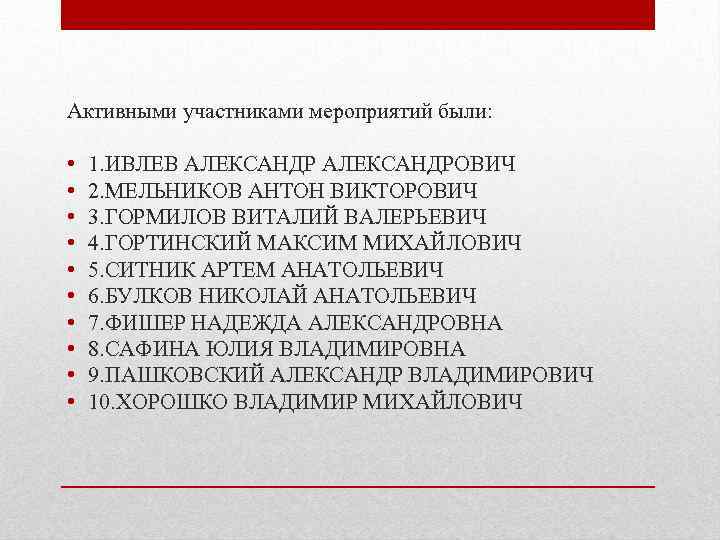 Активными участниками мероприятий были:

• 1.ИВЛЕВ АЛЕКСАНДР АЛЕКСАНДРОВИЧ
• 2.МЕЛЬНИКОВ АНТОН ВИКТОРОВИЧ
• 3.ГОРМИЛОВ ВИТАЛИЙ ВАЛЕРЬЕВИЧ
• 4.ГОРТИНСКИЙ МАКСИМ МИХАЙЛОВИЧ
• 5.СИТНИК АРТЕМ АНАТОЛЬЕВИЧ
• 6.БУЛКОВ НИКОЛАЙ АНАТОЛЬЕВИЧ
• 7.ФИШЕР НАДЕЖДА АЛЕКСАНДРОВНА
• 8.САФИНА ЮЛИЯ ВЛАДИМИРОВНА
• 9.ПАШКОВСКИЙ АЛЕКСАНДР ВЛАДИМИРОВИЧ
• 10.ХОРОШКО ВЛАДИМИР МИХАЙЛОВИЧ